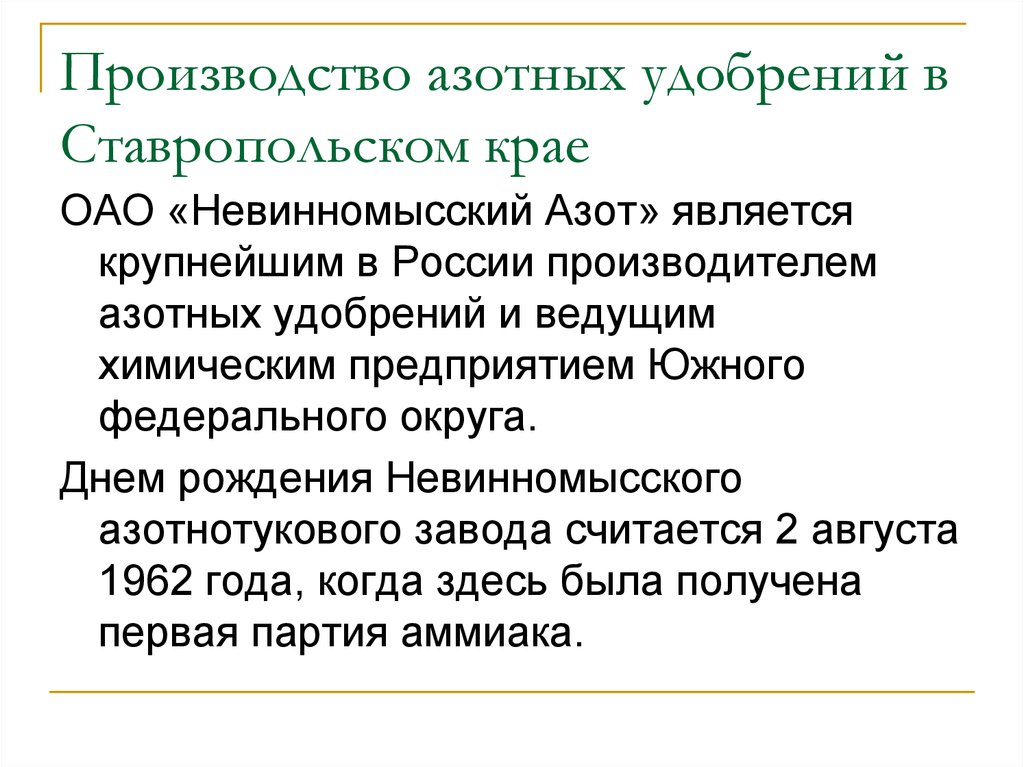 Производство азотных удобрений в Ставропольском крае

ОАО «Невинномысский Азот» является крупнейшим в России производителем азотных удобрений и ведущим химическим предприятием Южного федерального округа.

Днем рождения Невинномысского азотнотукового завода считается 2 августа 1962 года, когда здесь была получена первая партия аммиака.